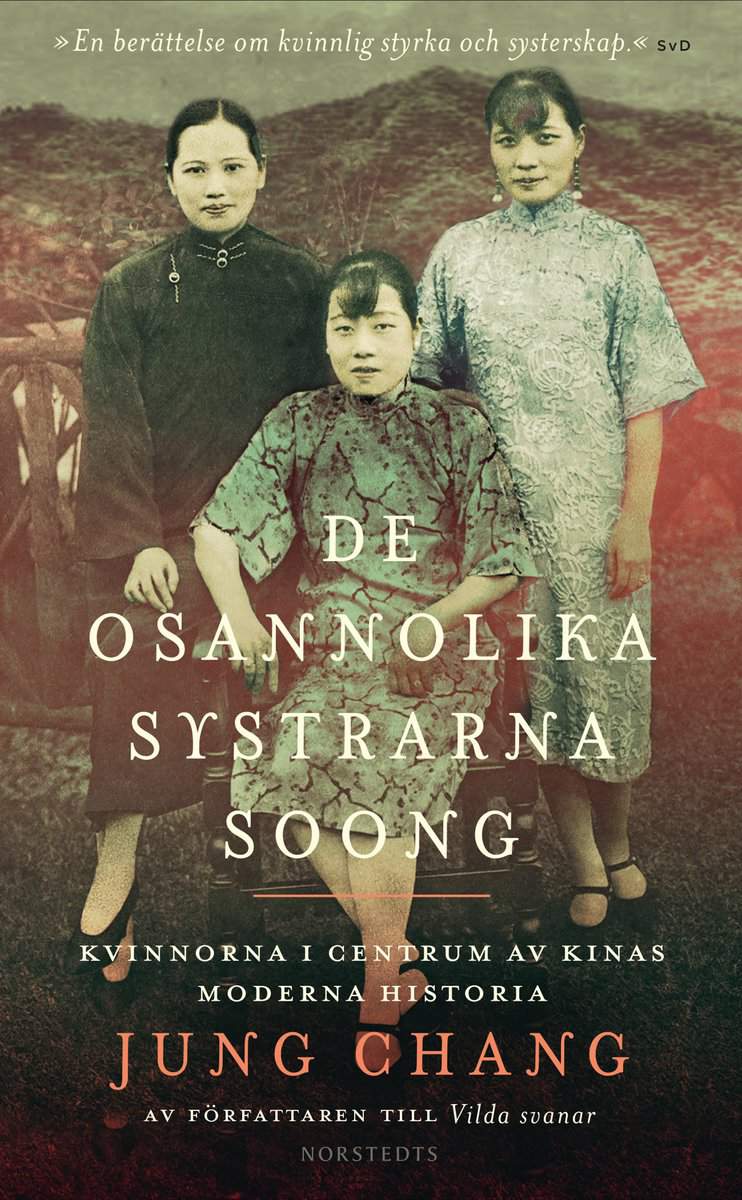 »En berättelse om kvinnlig styrka och systerskap.« SvD

DE OSANNOLIKA SYSTRARNA SOONG

KVINNORNA I CENTRUM AV KINAS MODERNA HISTORIA

JUNG CHANG

AV FÖRFATTAREN TILL Vilda svanar

NORSTEDTS